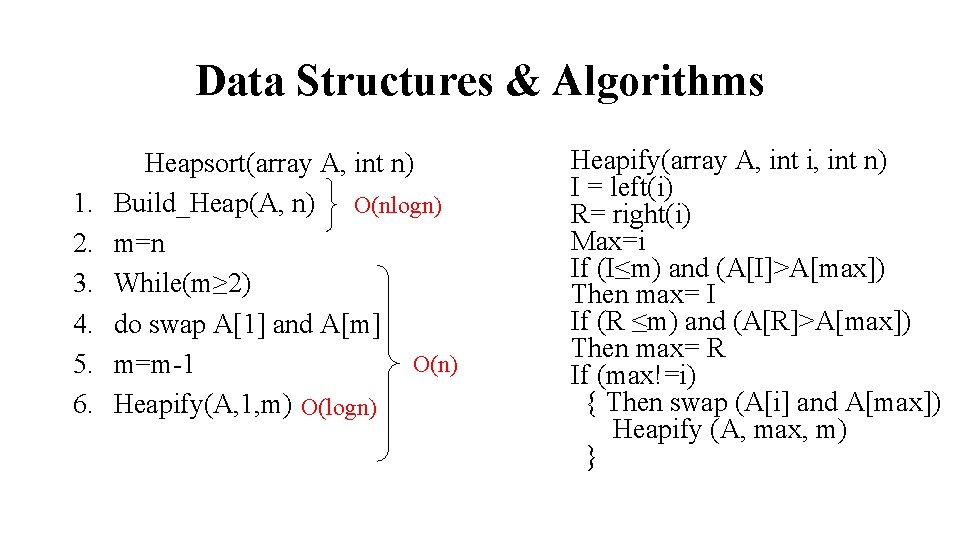 Data Structures & Algorithms

Heapsort(array A, int n)
1. Build_Heap(A, n) O(nlogn)
2. m=n
3. While(m≥2)
4. do swap A[1] and A[m]
5. m=m-1
6. Heapify(A,1,m) O(logn)

O(n)

Heapify(array A, int i, int n)
I = left(i)
R= right(i)
Max=i
If (I≤m) and (A[I]>A[max])
Then max= I
If (R ≤m) and (A[R]>A[max])
Then max= R
If (max!=i)
{ Then swap (A[i] and A[max])
Heapify (A, max, m)
}